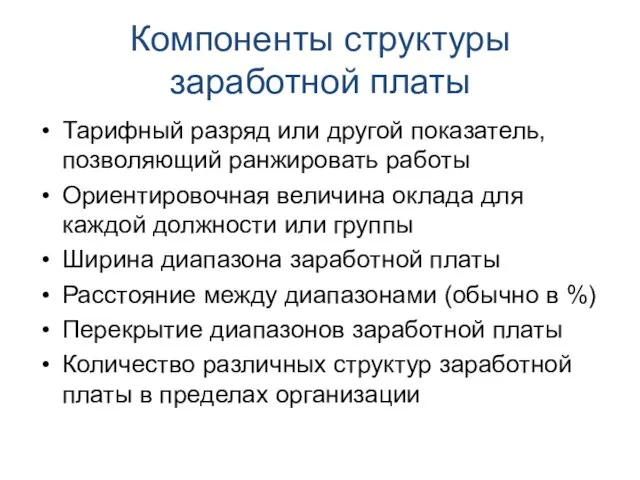 Компоненты структуры заработной платы

• Тарифный разряд или другой показатель, позволяющий ранжировать работы
• Ориентировочная величина оклада для каждой должности или группы
• Ширина диапазона заработной платы
• Расстояние между диапазонами (обычно в %)
• Перекрытие диапазонов заработной платы
• Количество различных структур заработной платы в пределах организации